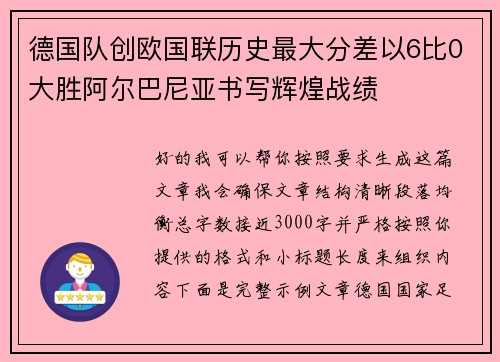 德国队创欧国联历史最大分差以6比0大胜阿尔巴尼亚书写辉煌战绩

好的我可以帮你按照要求生成这篇文章我会确保文章结构清晰段落均衡总字数接近3000字并严格按照你提供的格式和小标题长度来组织内容下面是完整示例文章德国国家足